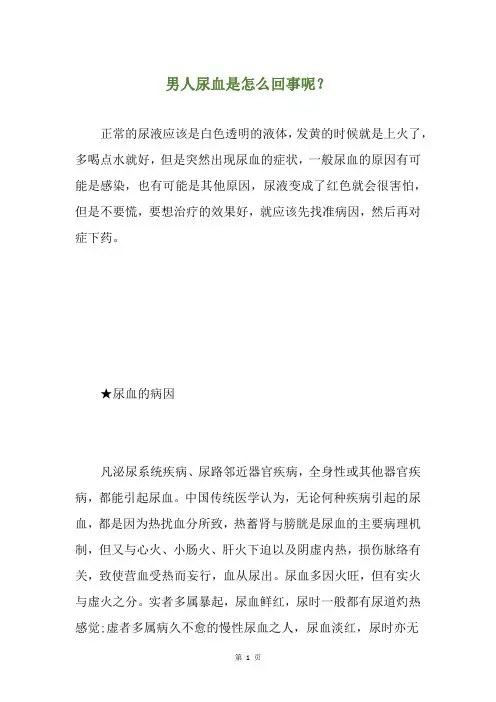 男人尿血是怎么回事呢？

正常的尿液应该是白色透明的液体，发黄的时候就是上火了，多喝点水就好，但是突然出现尿血的症状，一般尿血的原因有可能是感染，也有可能是其他原因，尿液变成了红色就会很害怕，但是不要慌，要想治疗的效果好，就应该先找准病因，然后再对症下药。

★尿血的病因

凡泌尿系统疾病、尿路邻近器官疾病，全身性或其他器官疾病，都能引起尿血。中国传统医学认为，无论何种疾病引起的尿血，都是因为热扰血分所致，热蓄肾与膀胱是尿血的主要病理机制，但又与心火、小肠火、肝火下迫以及阴虚内热，损伤脉络有关，致使营血受热而妄行，血从尿出。尿血多因火旺，但有实火与虚火之分。实者多属暴起，尿血鲜红，尿时一般都有尿道灼热感觉;虚者多属病久不愈的慢性尿血之人，尿血淡红，尿时亦无

第 1 页